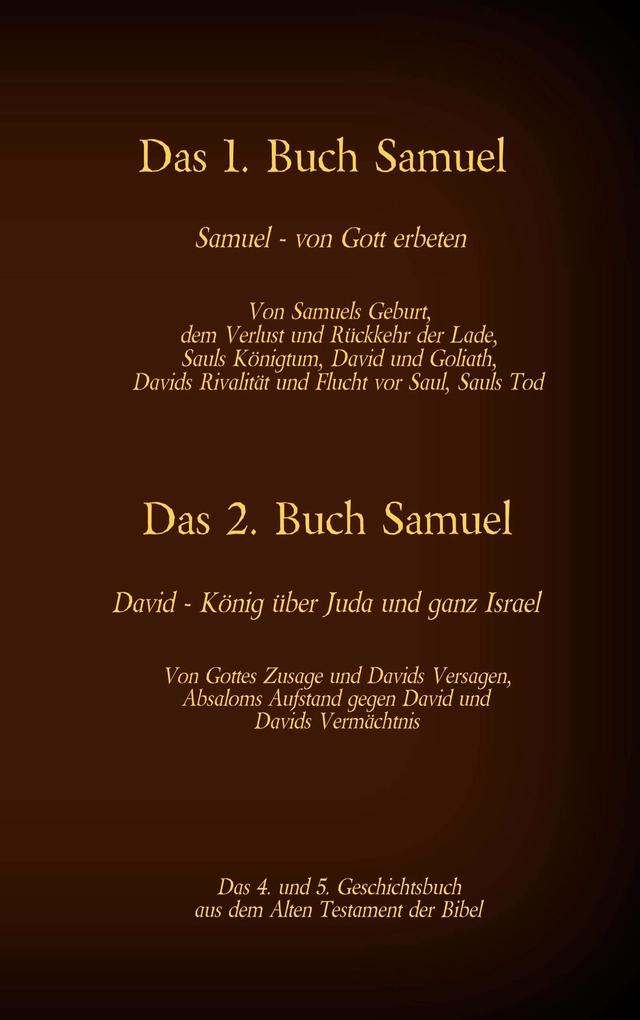 Das 1. Buch Samuel

Samuel - von Gott erbeten

Von Samuels Geburt,
dem Verlust und Rückkehr der Lade,
Sauls Königtum, David und Goliath,
Davids Rivalität und Flucht vor Saul, Sauls Tod

Das 2. Buch Samuel

David - König über Juda und ganz Israel

Von Gottes Zusage und Davids Versagen,
Absaloms Aufstand gegen David und
Davids Vermächtnis

Das 4. und 5. Geschichtsbuch
aus dem Alten Testament der Bibel